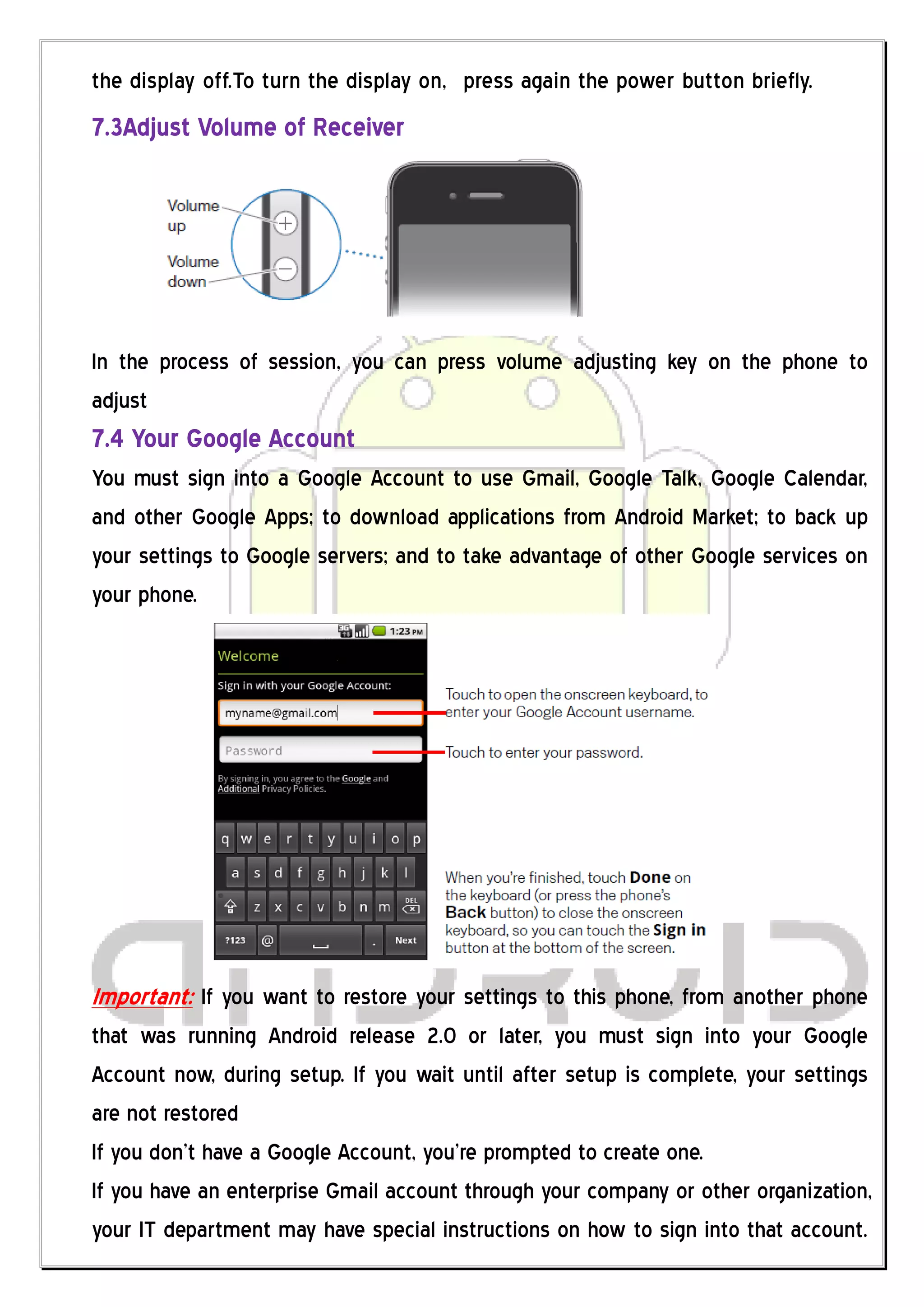 the display off.To turn the display on, press again the power button briefly.

7.3Adjust Volume of Receiver

Volume up

Volume down

In the process of session, you can press volume adjusting key on the phone to adjust

7.4 Your Google Account

You must sign into a Google Account to use Gmail, Google Talk, Google Calendar, and other Google Apps; to download applications from Android Market; to back up your settings to Google servers; and to take advantage of other Google services on your phone.

1:23 PM

Welcome

Sign in with your Google Account:

myname@gmail.com

Password

By signing in, you agree to the Google and Additional Privacy Policies.

q w e r t y u i o p

a s d f g h j k l

z x c v b n m DEL

?123 @ . Next

Touch to open the onscreen keyboard, to enter your Google Account username.

Touch to enter your password.

When you're finished, touch Done on the keyboard (or press the phone's Back button) to close the onscreen keyboard, so you can touch the Sign in button at the bottom of the screen.

Important: If you want to restore your settings to this phone, from another phone that was running Android release 2.0 or later, you must sign into your Google Account now, during setup. If you wait until after setup is complete, your settings are not restored

If you don't have a Google Account, you're prompted to create one.

If you have an enterprise Gmail account through your company or other organization, your IT department may have special instructions on how to sign into that account.